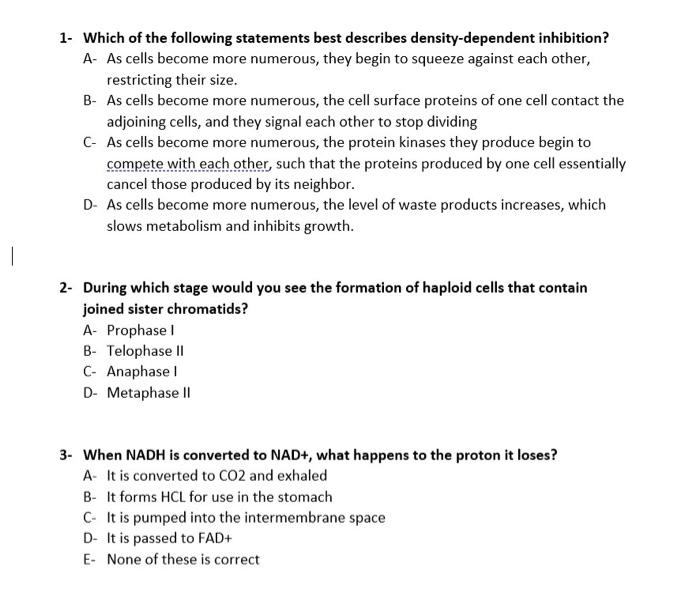 1- Which of the following statements best describes density-dependent inhibition?
A- As cells become more numerous, they begin to squeeze against each other, restricting their size.
B- As cells become more numerous, the cell surface proteins of one cell contact the adjoining cells, and they signal each other to stop dividing
C- As cells become more numerous, the protein kinases they produce begin to compete with each other, such that the proteins produced by one cell essentially cancel those produced by its neighbor.
D- As cells become more numerous, the level of waste products increases, which slows metabolism and inhibits growth.

2- During which stage would you see the formation of haploid cells that contain joined sister chromatids?
A- Prophase I
B- Telophase II
C- Anaphase I
D- Metaphase II

3- When NADH is converted to NAD+, what happens to the proton it loses?
A- It is converted to CO2 and exhaled
B- It forms HCL for use in the stomach
C- It is pumped into the intermembrane space
D- It is passed to FAD+
E- None of these is correct